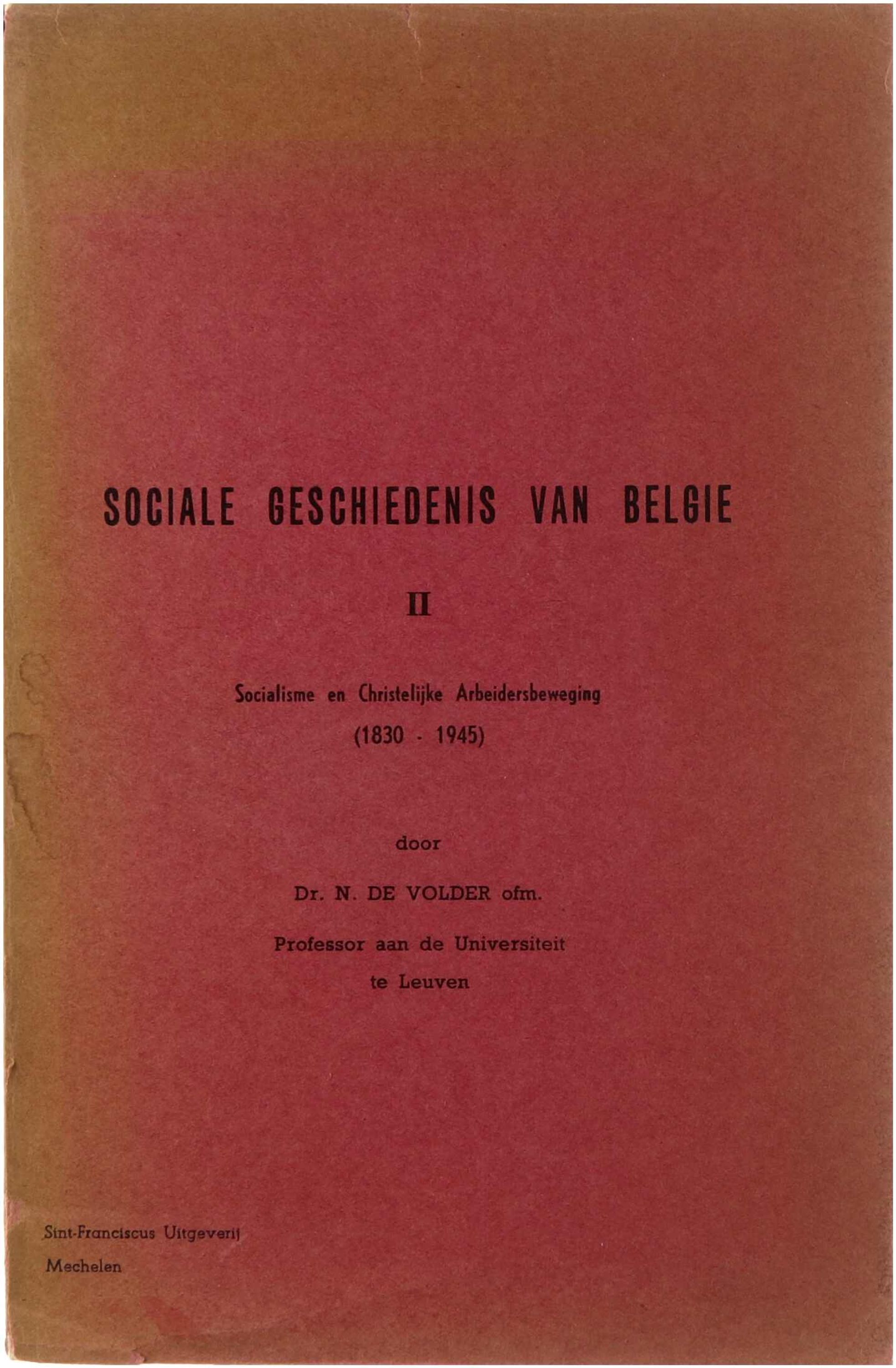 SOCIALE GESCHIEDENIS VAN BELGIE

II

Socialisme en Christelijke Arbeidersbeweging
(1830 - 1945)

door

Dr. N. DE VOLDER ofm.

Professor aan de Universiteit
te Leuven

Sint-Franciscus Uitgeverij
Mechelen